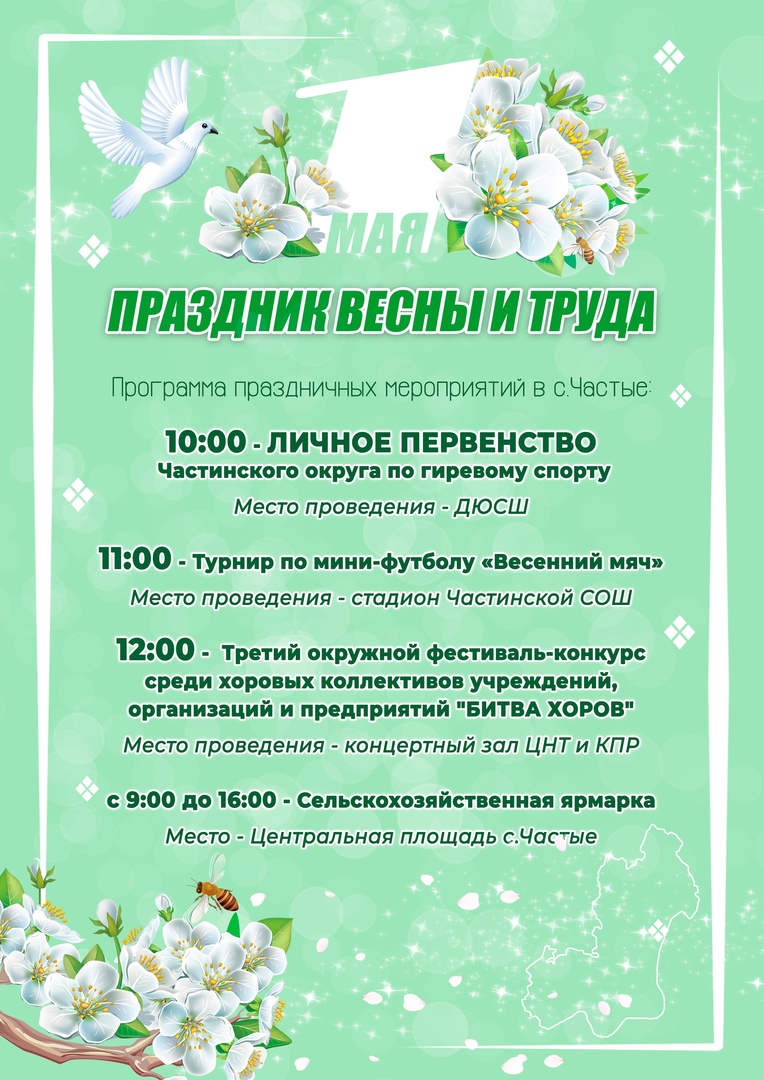 1 МАЯ

ПРАЗДНИК ВЕСНЫ И ТРУДА

Программа праздничных мероприятий в с.Частые:

10:00 - ЛИЧНОЕ ПЕРВЕНСТВО Частинского округа по гиревому спорту

Место проведения - ДЮСШ

11:00 - Турнир по мини-футболу «Весенний мяч»

Место проведения - стадион Частинской СОШ

12:00 - Третий окружной фестиваль-конкурс среди хоровых коллективов учреждений, организаций и предприятий "БИТВА ХОРОВ"

Место проведения - концертный зал ЦНТ и КПР

с 9:00 до 16:00 - Сельскохозяйственная ярмарка

Место - Центральная площадь с.Частые